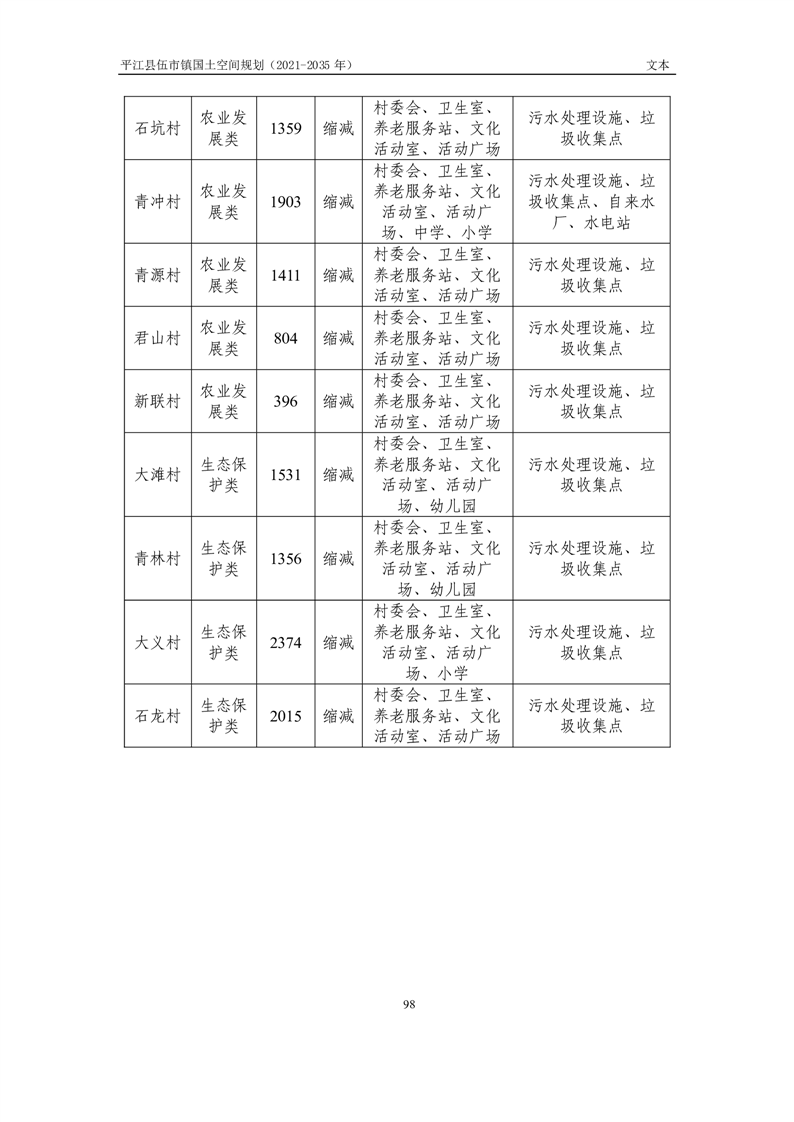 平江县伍市镇国土空间规划（2021-2035 年） 文本

| 石坑村 | 农业发展类 | 1359 | 缩减 | 村委会、卫生室、养老服务站、文化活动室、活动广场 | 污水处理设施、垃圾收集点 |
|---|---|---|---|---|---|
| 青冲村 | 农业发展类 | 1903 | 缩减 | 村委会、卫生室、养老服务站、文化活动室、活动广场、中学、小学 | 污水处理设施、垃圾收集点、自来水厂、水电站 |
| 青源村 | 农业发展类 | 1411 | 缩减 | 村委会、卫生室、养老服务站、文化活动室、活动广场 | 污水处理设施、垃圾收集点 |
| 君山村 | 农业发展类 | 804 | 缩减 | 村委会、卫生室、养老服务站、文化活动室、活动广场 | 污水处理设施、垃圾收集点 |
| 新联村 | 农业发展类 | 396 | 缩减 | 村委会、卫生室、养老服务站、文化活动室、活动广场 | 污水处理设施、垃圾收集点 |
| 大滩村 | 生态保护类 | 1531 | 缩减 | 村委会、卫生室、养老服务站、文化活动室、活动广场、幼儿园 | 污水处理设施、垃圾收集点 |
| 青林村 | 生态保护类 | 1356 | 缩减 | 村委会、卫生室、养老服务站、文化活动室、活动广场、幼儿园 | 污水处理设施、垃圾收集点 |
| 大义村 | 生态保护类 | 2374 | 缩减 | 村委会、卫生室、养老服务站、文化活动室、活动广场、小学 | 污水处理设施、垃圾收集点 |
| 石龙村 | 生态保护类 | 2015 | 缩减 | 村委会、卫生室、养老服务站、文化活动室、活动广场 | 污水处理设施、垃圾收集点 |

98